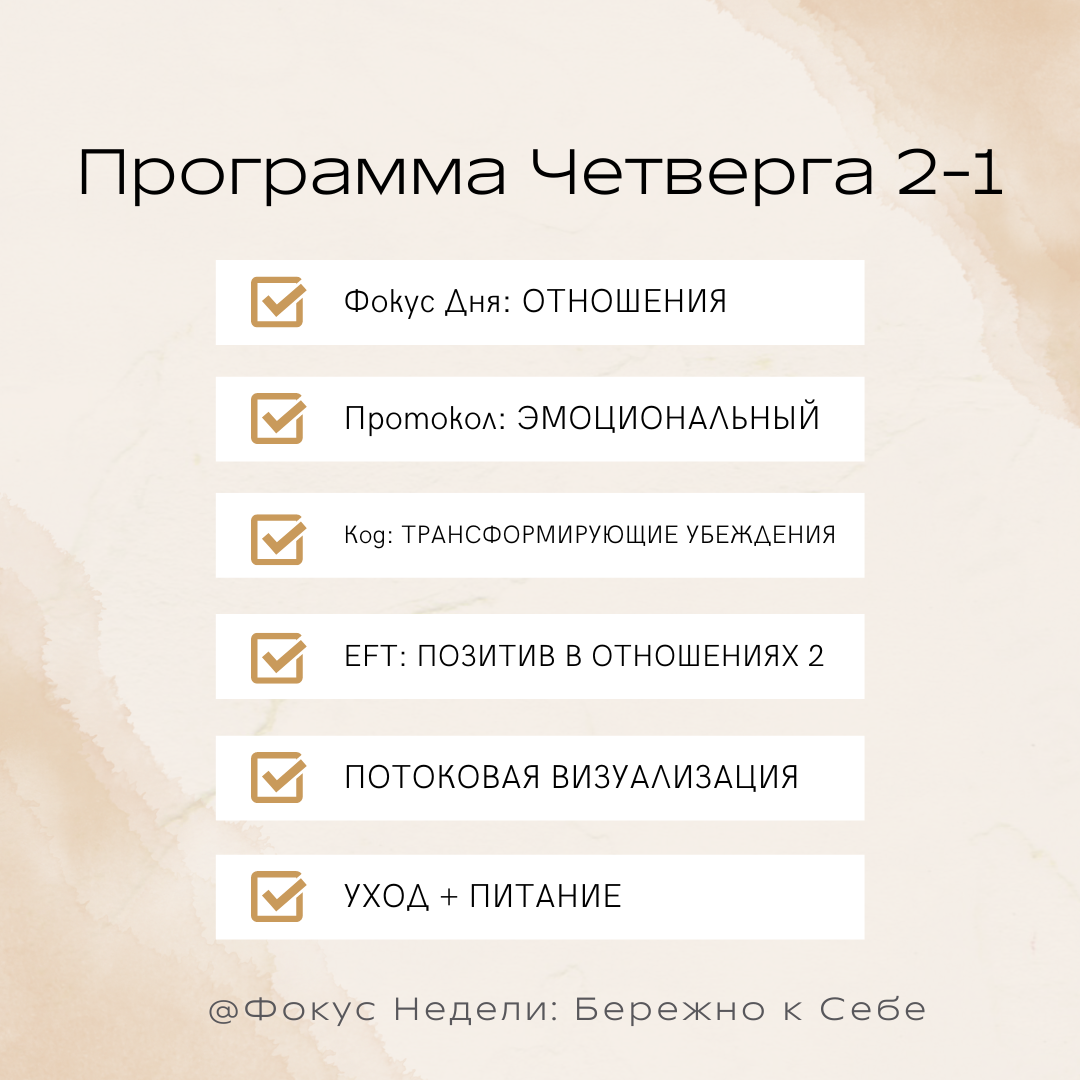 Программа Четверга 2-1

☑ Фокус Дня: ОТНОШЕНИЯ

☑ Протокол: ЭМОЦИОНАЛЬНЫЙ

☑ Код: ТРАНСФОРМИРУЮЩИЕ УБЕЖДЕНИЯ

☑ EFT: ПОЗИТИВ В ОТНОШЕНИЯХ 2

☑ ПОТОКОВАЯ ВИЗУАЛИЗАЦИЯ

☑ УХОД + ПИТАНИЕ

@Фокус Недели: Бережно к Себе